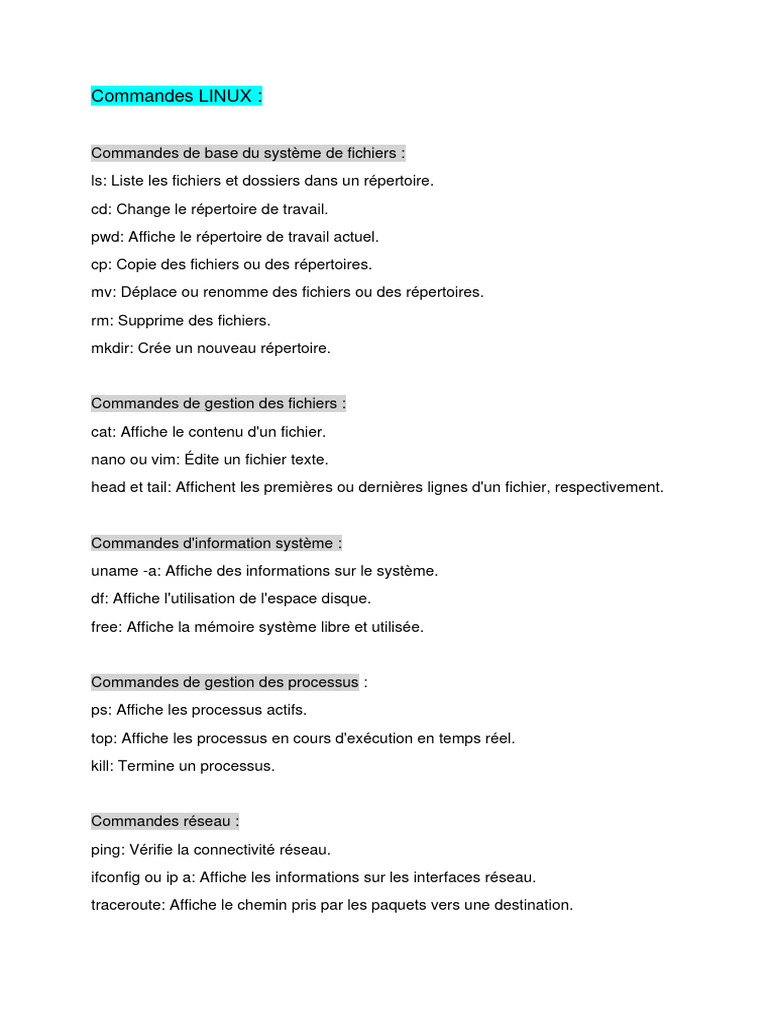 Commandes LINUX :

Commandes de base du système de fichiers :
ls: Liste les fichiers et dossiers dans un répertoire.
cd: Change le répertoire de travail.
pwd: Affiche le répertoire de travail actuel.
cp: Copie des fichiers ou des répertoires.
mv: Déplace ou renomme des fichiers ou des répertoires.
rm: Supprime des fichiers.
mkdir: Crée un nouveau répertoire.

Commandes de gestion des fichiers :
cat: Affiche le contenu d'un fichier.
nano ou vim: Édite un fichier texte.
head et tail: Affichent les premières ou dernières lignes d'un fichier, respectivement.

Commandes d'information système :
uname -a: Affiche des informations sur le système.
df: Affiche l'utilisation de l'espace disque.
free: Affiche la mémoire système libre et utilisée.

Commandes de gestion des processus :
ps: Affiche les processus actifs.
top: Affiche les processus en cours d'exécution en temps réel.
kill: Termine un processus.

Commandes réseau :
ping: Vérifie la connectivité réseau.
ifconfig ou ip a: Affiche les informations sur les interfaces réseau.
traceroute: Affiche le chemin pris par les paquets vers une destination.